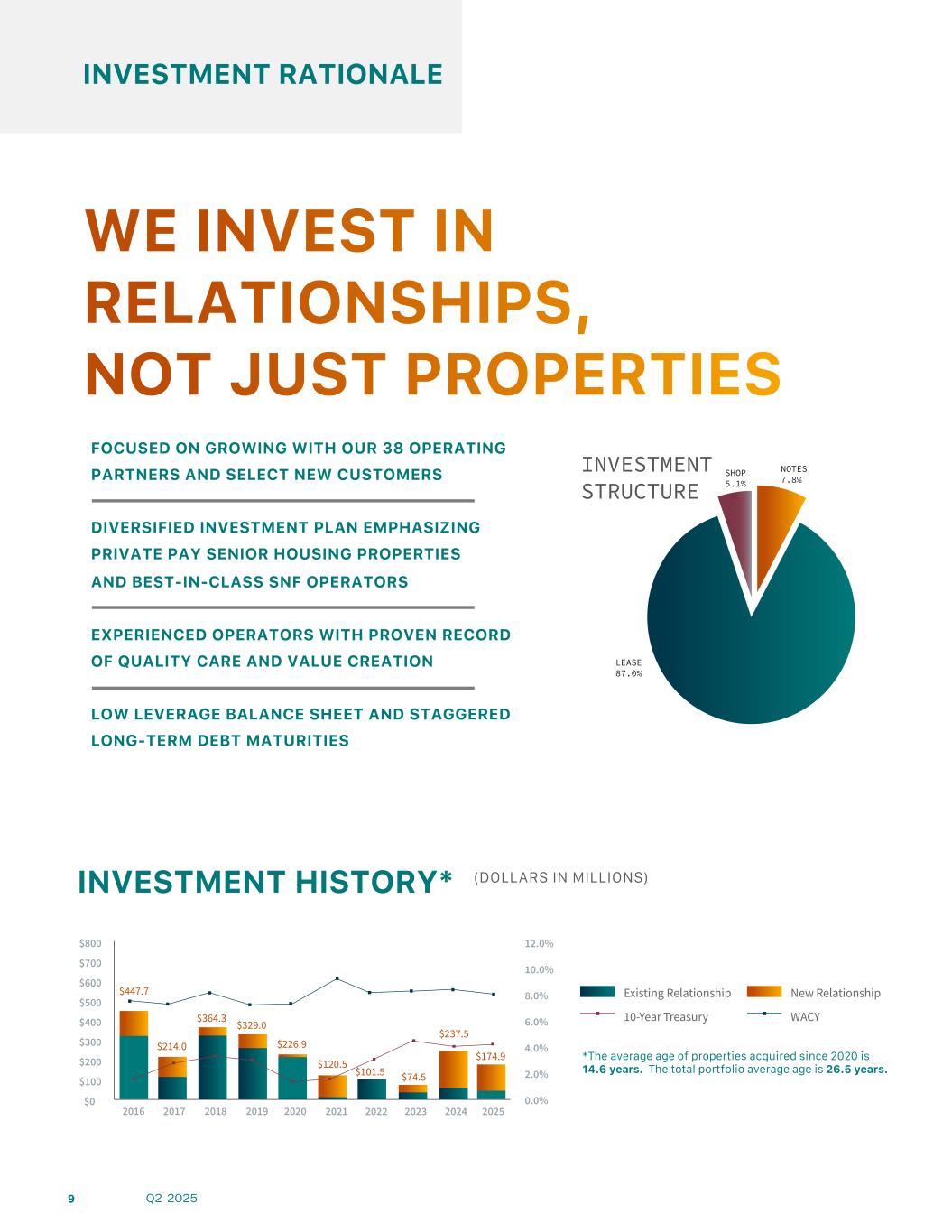 INVESTMENT RATIONALE

WE INVEST IN RELATIONSHIPS, NOT JUST PROPERTIES

FOCUSED ON GROWING WITH OUR 38 OPERATING PARTNERS AND SELECT NEW CUSTOMERS

DIVERSIFIED INVESTMENT PLAN EMPHASIZING PRIVATE PAY SENIOR HOUSING PROPERTIES AND BEST-IN-CLASS SNF OPERATORS

EXPERIENCED OPERATORS WITH PROVEN RECORD OF QUALITY CARE AND VALUE CREATION

LOW LEVERAGE BALANCE SHEET AND STAGGERED LONG-TERM DEBT MATURITIES

INVESTMENT STRUCTURE

SHOP 5.1%

NOTES 7.8%

LEASE 87.0%

INVESTMENT HISTORY* (DOLLARS IN MILLIONS)

$800
$700
$600
$500
$400
$300
$200
$100
$0

12.0%
10.0%
8.0%
6.0%
4.0%
2.0%
0.0%

$447.7
$214.0
$364.3
$329.0
$226.9
$120.5
$101.5
$74.5
$237.5
$174.9

2016 2017 2018 2019 2020 2021 2022 2023 2024 2025

Existing Relationship
New Relationship
10-Year Treasury
WACY

*The average age of properties acquired since 2020 is 14.6 years. The total portfolio average age is 26.5 years.

9 Q2 2025